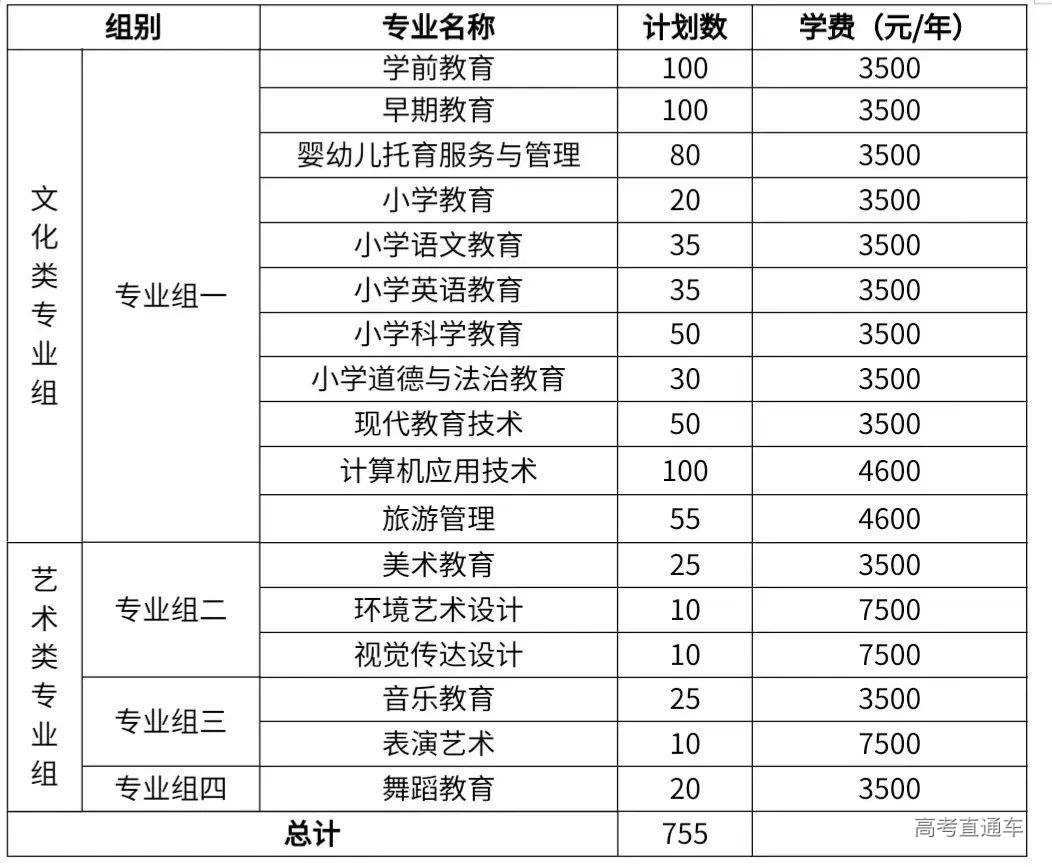 | 组别 | | 专业名称 | 计划数 | 学费（元/年） |
|---|---|---|---|---|
| 文化类专业组 | 专业组一 | 学前教育 | 100 | 3500 |
| | | 早期教育 | 100 | 3500 |
| | | 婴幼儿托育服务与管理 | 80 | 3500 |
| | | 小学教育 | 20 | 3500 |
| | | 小学语文教育 | 35 | 3500 |
| | | 小学英语教育 | 35 | 3500 |
| | | 小学科学教育 | 50 | 3500 |
| | | 小学道德与法治教育 | 30 | 3500 |
| | | 现代教育技术 | 50 | 3500 |
| | | 计算机应用技术 | 100 | 4600 |
| | | 旅游管理 | 55 | 4600 |
| 艺术类专业组 | 专业组二 | 美术教育 | 25 | 3500 |
| | | 环境艺术设计 | 10 | 7500 |
| | | 视觉传达设计 | 10 | 7500 |
| | 专业组三 | 音乐教育 | 25 | 3500 |
| | | 表演艺术 | 10 | 7500 |
| | 专业组四 | 舞蹈教育 | 20 | 3500 |
| 总计 | | | 755 | |

高考直通车